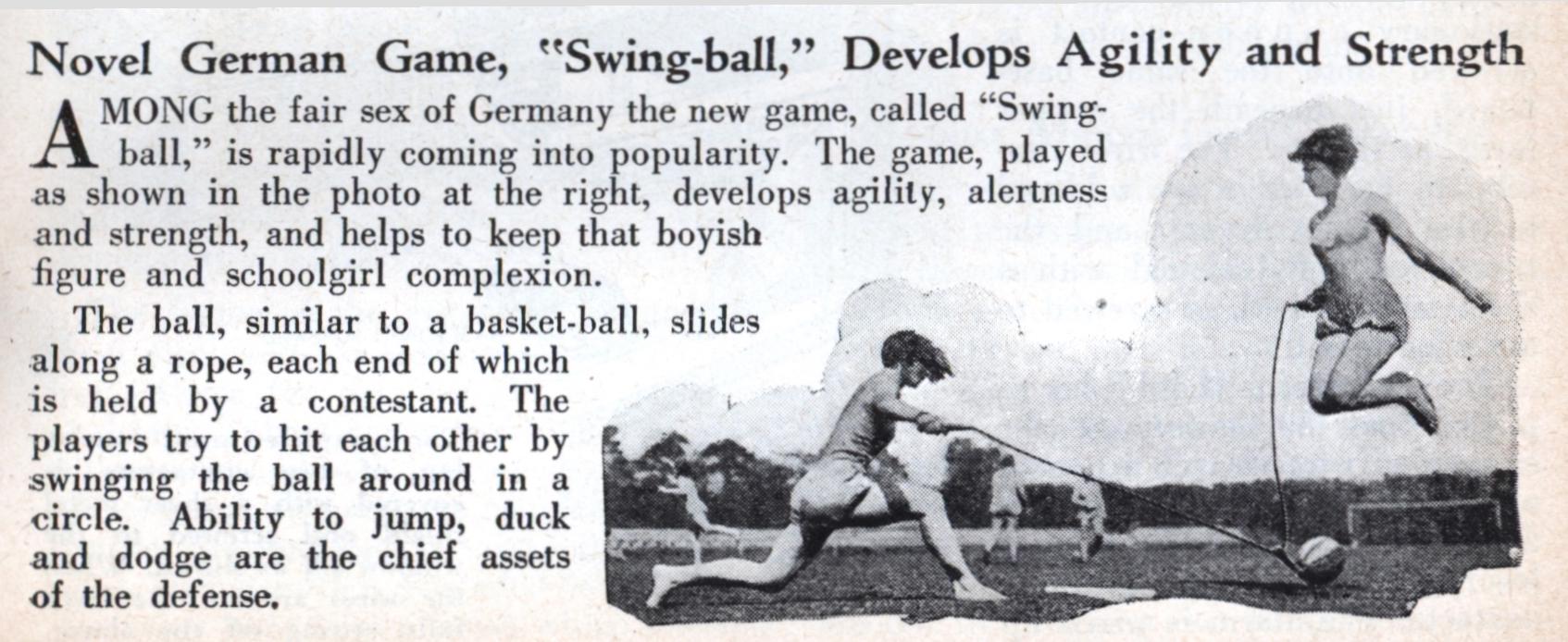 Novel German Game, "Swing-ball," Develops Agility and Strength

AMONG the fair sex of Germany the new game, called "Swing-ball," is rapidly coming into popularity. The game, played as shown in the photo at the right, develops agility, alertness and strength, and helps to keep that boyish figure and schoolgirl complexion.

The ball, similar to a basket-ball, slides along a rope, each end of which is held by a contestant. The players try to hit each other by swinging the ball around in a circle. Ability to jump, duck and dodge are the chief assets of the defense.